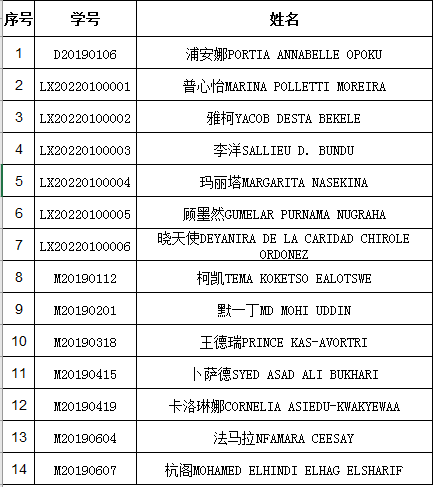 | 序号 | 学号 | 姓名 |
|---|---|---|
| 1 | D20190106 | 浦安娜PORTIA ANNABELLE OPOKU |
| 2 | LX20220100001 | 普心怡MARINA POLLETTI MOREIRA |
| 3 | LX20220100002 | 雅柯YACOB DESTA BEKELE |
| 4 | LX20220100003 | 李洋SALLIEU D. BUNDU |
| 5 | LX20220100004 | 玛丽塔MARGARITA NASEKINA |
| 6 | LX20220100005 | 顾墨然GUMELAR PURNAMA NUGRAHA |
| 7 | LX20220100006 | 晓天使DEYANIRA DE LA CARIDAD CHIROLE ORDONEZ |
| 8 | M20190112 | 柯凯TEMA KOKETSO EALOTSWE |
| 9 | M20190201 | 默一丁MD MOHI UDDIN |
| 10 | M20190318 | 王德瑞PRINCE KAS-AVORTRI |
| 11 | M20190415 | 卜萨德SYED ASAD ALI BUKHARI |
| 12 | M20190419 | 卡洛琳娜CORNELIA ASIEDU-KWAKYEWAA |
| 13 | M20190604 | 法马拉NFAMARA CEESAY |
| 14 | M20190607 | 杭阁MOHAMED ELHINDI ELHAG ELSHARIF |